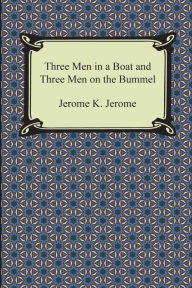 Three Men in a Boat and Three Men on the Bummel

Jerome K. Jerome